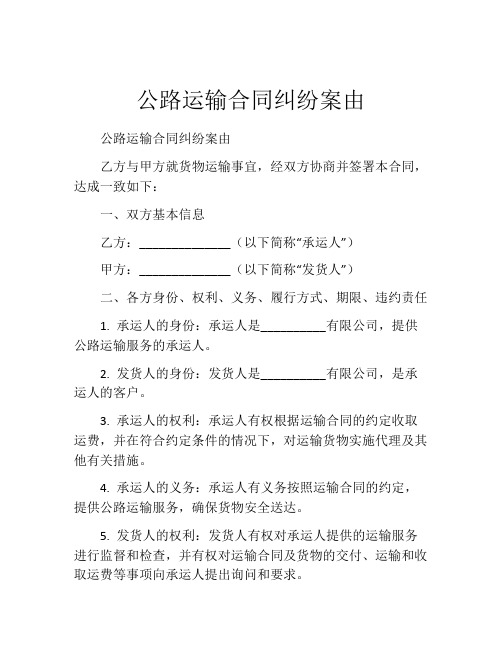 公路运输合同纠纷案由

公路运输合同纠纷案由

乙方与甲方就货物运输事宜，经双方协商并签署本合同，达成一致如下：

一、双方基本信息

乙方：______________（以下简称“承运人”）

甲方：______________（以下简称“发货人”）

二、各方身份、权利、义务、履行方式、期限、违约责任

1. 承运人的身份：承运人是__________有限公司，提供公路运输服务的承运人。

2. 发货人的身份：发货人是__________有限公司，是承运人的客户。

3. 承运人的权利：承运人有权根据运输合同的约定收取运费，并在符合约定条件的情况下，对运输货物实施代理及其他有关措施。

4. 承运人的义务：承运人有义务按照运输合同的约定，提供公路运输服务，确保货物安全送达。

5. 发货人的权利：发货人有权对承运人提供的运输服务进行监督和检查，并有权对运输合同及货物的交付、运输和收取运费等事项向承运人提出询问和要求。